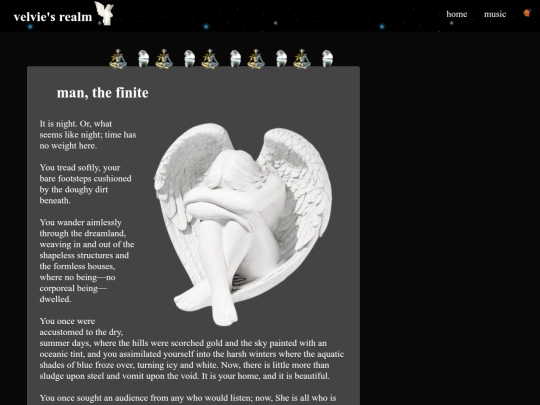 velvie's realm

home music

man, the finite

It is night. Or, what seems like night; time has no weight here.

You tread softly, your bare footsteps cushioned by the doughy dirt beneath.

You wander aimlessly through the dreamland, weaving in and out of the shapeless structures and the formless houses, where no being—no corporeal being—dwelled.

You once were accustomed to the dry, summer days, where the hills were scorched gold and the sky painted with an oceanic tint, and you assimilated yourself into the harsh winters where the aquatic shades of blue froze over, turning icy and white. Now, there is little more than sludge upon steel and vomit upon the void. It is your home, and it is beautiful.

You once sought an audience from any who would listen; now, She is all who is